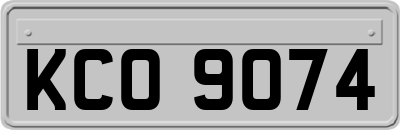 KCO 9074